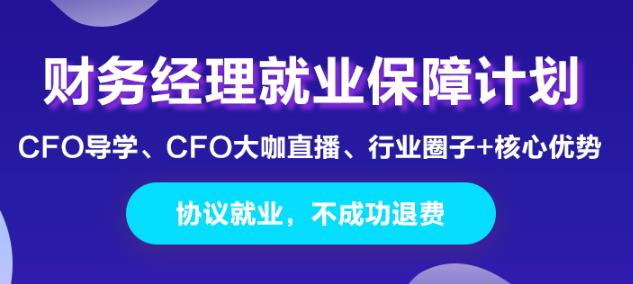 财务经理就业保障计划

CFO导学、CFO大咖直播、行业圈子+核心优势

协议就业，不成功退费